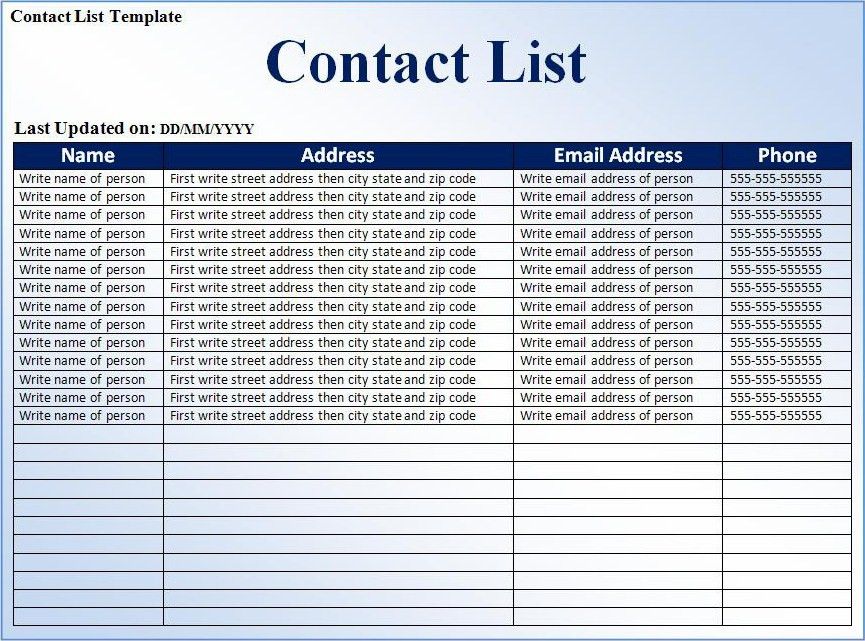 Contact List Template

Contact List

Last Updated on: DD/MM/YYYY

| Name | Address | Email Address | Phone |
|---|---|---|---|
| Write name of person | First write street address then city state and zip code | Write email address of person | 555-555-555555 |
| Write name of person | First write street address then city state and zip code | Write email address of person | 555-555-555555 |
| Write name of person | First write street address then city state and zip code | Write email address of person | 555-555-555555 |
| Write name of person | First write street address then city state and zip code | Write email address of person | 555-555-555555 |
| Write name of person | First write street address then city state and zip code | Write email address of person | 555-555-555555 |
| Write name of person | First write street address then city state and zip code | Write email address of person | 555-555-555555 |
| Write name of person | First write street address then city state and zip code | Write email address of person | 555-555-555555 |
| Write name of person | First write street address then city state and zip code | Write email address of person | 555-555-555555 |
| Write name of person | First write street address then city state and zip code | Write email address of person | 555-555-555555 |
| Write name of person | First write street address then city state and zip code | Write email address of person | 555-555-555555 |
| Write name of person | First write street address then city state and zip code | Write email address of person | 555-555-555555 |
| Write name of person | First write street address then city state and zip code | Write email address of person | 555-555-555555 |
| Write name of person | First write street address then city state and zip code | Write email address of person | 555-555-555555 |
| Write name of person | First write street address then city state and zip code | Write email address of person | 555-555-555555 |
| | | | |
| | | | |
| | | | |
| | | | |
| | | | |
| | | | |
| | | | |
| | | | |
| | | | |
| | | | |
| | | | |